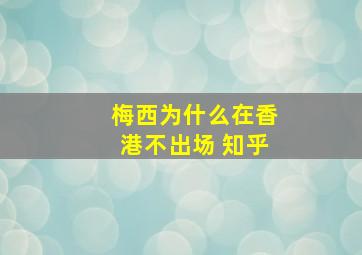 梅西为什么在香港不出场 知乎